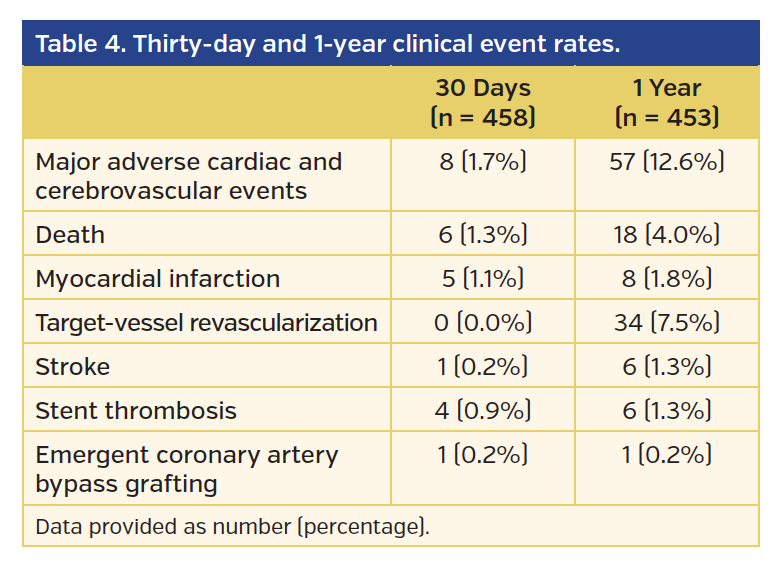 Table 4. Thirty-day and 1-year clinical event rates.

| | 30 Days (n = 458) | 1 Year (n = 453) |
|---|---|---|
| Major adverse cardiac and cerebrovascular events | 8 (1.7%) | 57 (12.6%) |
| Death | 6 (1.3%) | 18 (4.0%) |
| Myocardial infarction | 5 (1.1%) | 8 (1.8%) |
| Target-vessel revascularization | 0 (0.0%) | 34 (7.5%) |
| Stroke | 1 (0.2%) | 6 (1.3%) |
| Stent thrombosis | 4 (0.9%) | 6 (1.3%) |
| Emergent coronary artery bypass grafting | 1 (0.2%) | 1 (0.2%) |

Data provided as number (percentage).